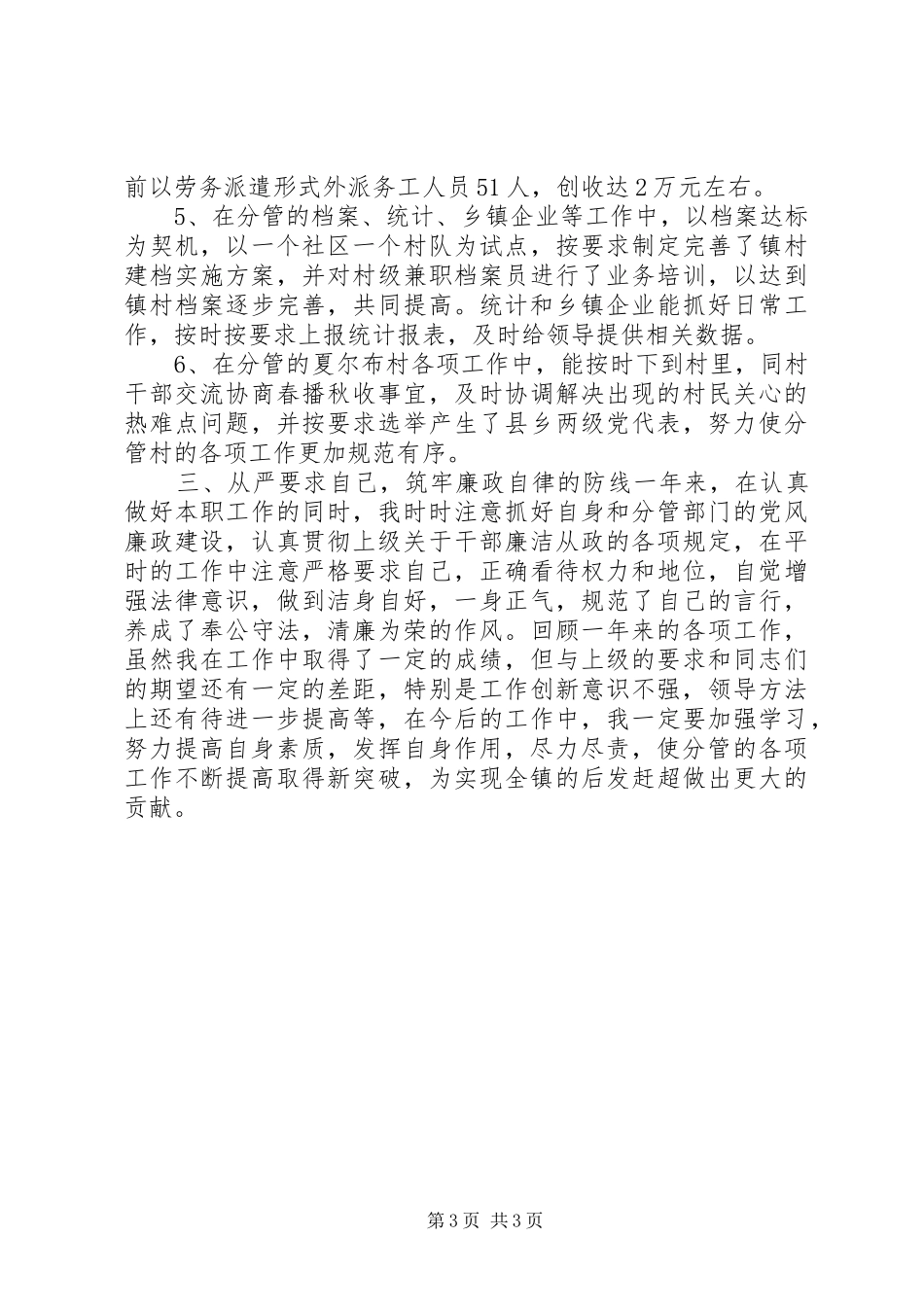 前以劳务派遣形式外派务工人员51人，创收达2万元左右。

5、在分管的档案、统计、乡镇企业等工作中，以档案达标为契机，以一个社区一个村队为试点，按要求制定完善了镇村建档实施方案，并对村级兼职档案员进行了业务培训，以达到镇村档案逐步完善，共同提高。统计和乡镇企业能抓好日常工作，按时按要求上报统计报表，及时给领导提供相关数据。

6、在分管的夏尔布村各项工作中，能按时下到村里，同村干部交流协商春播秋收事宜，及时协调解决出现的村民关心的热难点问题，并按要求选举产生了县乡两级党代表，努力使分管村的各项工作更加规范有序。

三、从严要求自己，筑牢廉政自律的防线一年来，在认真做好本职工作的同时，我时时注意抓好自身和分管部门的党风廉政建设，认真贯彻上级关于干部廉洁从政的各项规定，在平时的工作中注意严格要求自己，正确看待权力和地位，自觉增强法律意识，做到洁身自好，一身正气，规范了自己的言行，养成了奉公守法，清廉为荣的作风。回顾一年来的各项工作，虽然我在工作中取得了一定的成绩，但与上级的要求和同志们的期望还有一定的差距，特别是工作创新意识不强，领导方法上还有待进一步提高等，在今后的工作中，我一定要加强学习，努力提高自身素质，发挥自身作用，尽力尽责，使分管的各项工作不断提高取得新突破，为实现全镇的后发赶超做出更大的贡献。

第3页 共3页